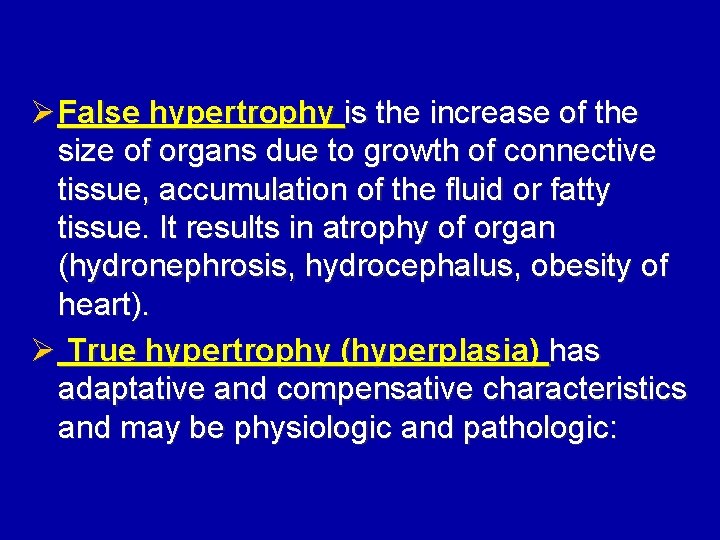 ➢ False hypertrophy is the increase of the size of organs due to growth of connective tissue, accumulation of the fluid or fatty tissue. It results in atrophy of organ (hydronephrosis, hydrocephalus, obesity of heart).

➢ True hypertrophy (hyperplasia) has adaptative and compensative characteristics and may be physiologic and pathologic: